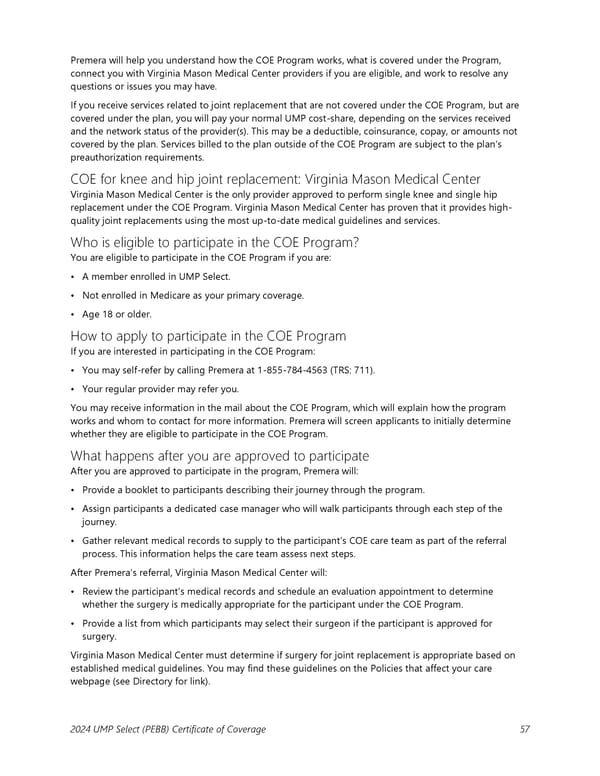 Premera will help you understand how the COE Program works, what is covered under the Program, connect you with Virginia Mason Medical Center providers if you are eligible, and work to resolve any questions or issues you may have.

If you receive services related to joint replacement that are not covered under the COE Program, but are covered under the plan, you will pay your normal UMP cost-share, depending on the services received and the network status of the provider(s). This may be a deductible, coinsurance, copay, or amounts not covered by the plan. Services billed to the plan outside of the COE Program are subject to the plan's preauthorization requirements.

COE for knee and hip joint replacement: Virginia Mason Medical Center

Virginia Mason Medical Center is the only provider approved to perform single knee and single hip replacement under the COE Program. Virginia Mason Medical Center has proven that it provides high-quality joint replacements using the most up-to-date medical guidelines and services.

Who is eligible to participate in the COE Program?

You are eligible to participate in the COE Program if you are:

• A member enrolled in UMP Select.

• Not enrolled in Medicare as your primary coverage.

• Age 18 or older.

How to apply to participate in the COE Program

If you are interested in participating in the COE Program:

• You may self-refer by calling Premera at 1-855-784-4563 (TRS: 711).

• Your regular provider may refer you.

You may receive information in the mail about the COE Program, which will explain how the program works and whom to contact for more information. Premera will screen applicants to initially determine whether they are eligible to participate in the COE Program.

What happens after you are approved to participate

After you are approved to participate in the program, Premera will:

• Provide a booklet to participants describing their journey through the program.

• Assign participants a dedicated case manager who will walk participants through each step of the journey.

• Gather relevant medical records to supply to the participant's COE care team as part of the referral process. This information helps the care team assess next steps.

After Premera's referral, Virginia Mason Medical Center will:

• Review the participant's medical records and schedule an evaluation appointment to determine whether the surgery is medically appropriate for the participant under the COE Program.

• Provide a list from which participants may select their surgeon if the participant is approved for surgery.

Virginia Mason Medical Center must determine if surgery for joint replacement is appropriate based on established medical guidelines. You may find these guidelines on the Policies that affect your care webpage (see Directory for link).

2024 UMP Select (PEBB) Certificate of Coverage 57